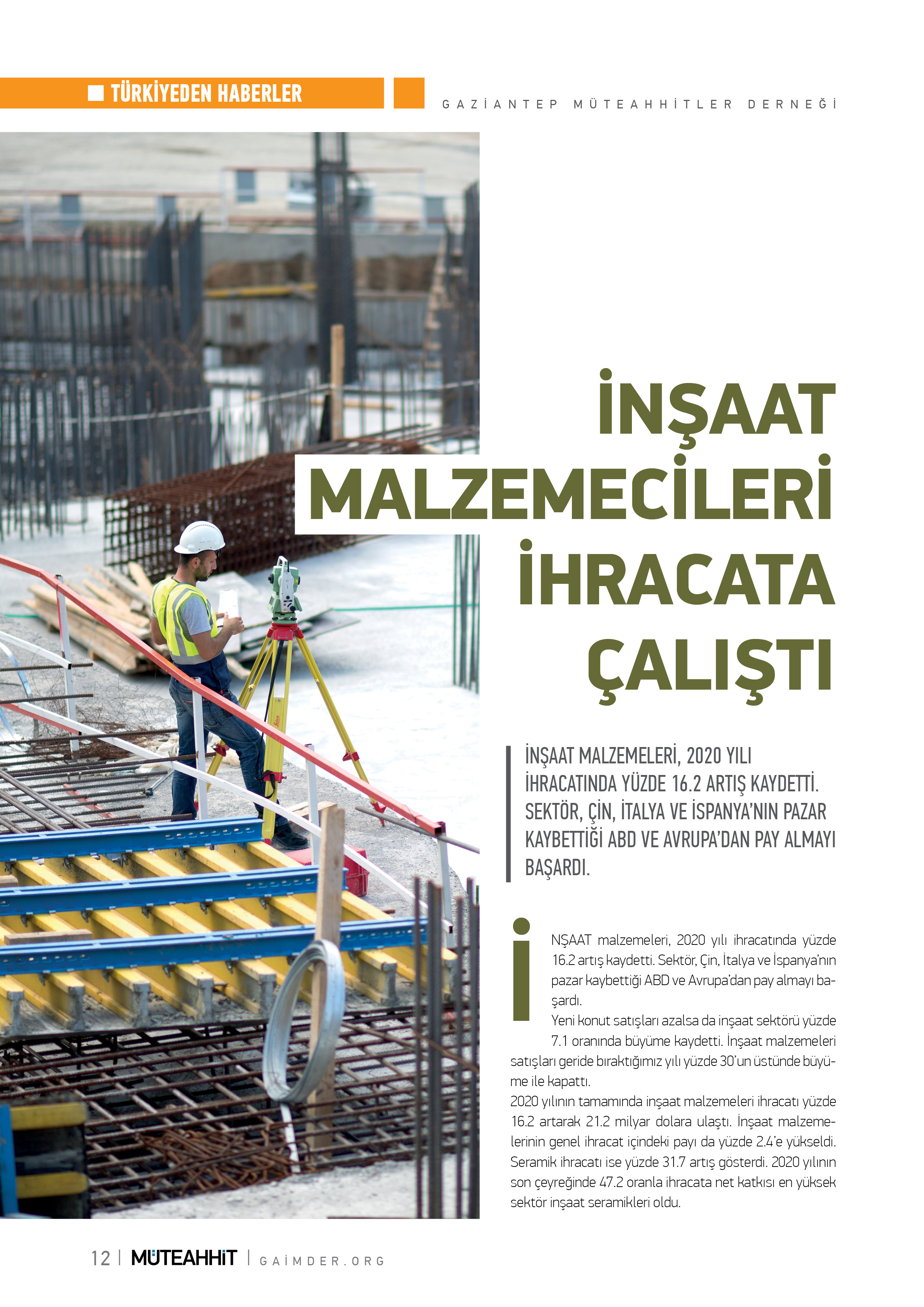 TÜRKİYEDEN HABERLER

GAZİANTEP MÜTEAHHİTLER DERNEĞİ

İNŞAAT MALZEMECİLERİ İHRACATA ÇALIŞTI

İNŞAAT MALZEMELERİ, 2020 YILI İHRACATINDA YÜZDE 16.2 ARTIŞ KAYDETTİ. SEKTÖR, ÇİN, İTALYA VE İSPANYA'NIN PAZAR KAYBETTİĞİ ABD VE AVRUPA'DAN PAY ALMAYI BAŞARDI.

İNŞAAT malzemeleri, 2020 yılı ihracatında yüzde 16.2 artış kaydetti. Sektör, Çin, İtalya ve İspanya'nın pazar kaybettiği ABD ve Avrupa'dan pay almayı başardı.

Yeni konut satışları azalsa da inşaat sektörü yüzde 7.1 oranında büyüme kaydetti. İnşaat malzemeleri satışları geride bıraktığımız yılı yüzde 30'un üstünde büyüme ile kapattı.

2020 yılının tamamında inşaat malzemeleri ihracatı yüzde 16.2 artarak 21.2 milyar dolara ulaştı. İnşaat malzemelerinin genel ihracat içindeki payı da yüzde 2.4'e yükseldi. Seramik ihracatı ise yüzde 31.7 artış gösterdi. 2020 yılının son çeyreğinde 47.2 oranla ihracata net katkısı en yüksek sektör inşaat seramikleri oldu.

12 | MÜTEAHHİT | GAİMDER.ORG